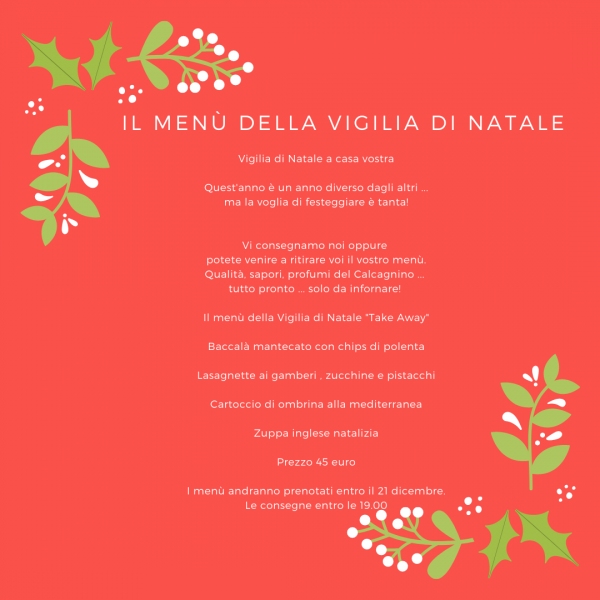 IL MENÙ DELLA VIGILIA DI NATALE

Vigilia di Natale a casa vostra

Quest'anno è un anno diverso dagli altri ... ma la voglia di festeggiare è tanta!

Vi consegnamo noi oppure potete venire a ritirare voi il vostro menù. Qualità, sapori, profumi del Calcagnino ... tutto pronto ... solo da infornare!

Il menù della Vigilia di Natale "Take Away"

Baccalà mantecato con chips di polenta

Lasagnette ai gamberi , zucchine e pistacchi

Cartoccio di ombrina alla mediterranea

Zuppa inglese natalizia

Prezzo 45 euro

I menù andranno prenotati entro il 21 dicembre. Le consegne entro le 19.00